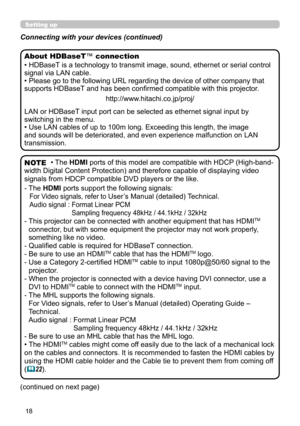 Setting up

Connecting with your devices (continued)

About HDBaseT™ connection
• HDBaseT is a technology to transmit image, sound, ethernet or serial control signal via LAN cable.
• Please go to the following URL regarding the device of other company that supports HDBaseT and has been confirmed compatible with this projector.
http://www.hitachi.co.jp/proj/

LAN or HDBaseT input port can be selected as ethernet signal input by switching in the menu.
• Use LAN cables of up to 100m long. Exceeding this length, the image and sounds will be deteriorated, and even experience malfunction on LAN transmission.

NOTE • The HDMI ports of this model are compatible with HDCP (High-bandwidth Digital Content Protection) and therefore capable of displaying video signals from HDCP compatible DVD players or the like.
- The HDMI ports support the following signals:
For Video signals, refer to User's Manual (detailed) Technical.
Audio signal : Format Linear PCM
Sampling frequency 48kHz / 44.1kHz / 32kHz
- This projector can be connected with another equipment that has HDMI™ connector, but with some equipment the projector may not work properly, something like no video.
- Qualified cable is required for HDBaseT connection.
- Be sure to use an HDMI™ cable that has the HDMI™ logo.
- Use a Category 2-certified HDMI™ cable to input 1080p@50/60 signal to the projector.
- When the projector is connected with a device having DVI connector, use a DVI to HDMI™ cable to connect with the HDMI™ input.
- The MHL supports the following signals.
For Video signals, refer to User's Manual (detailed) Operating Guide – Technical.
Audio signal : Format Linear PCM
Sampling frequency 48kHz / 44.1kHz / 32kHz
- Be sure to use an MHL cable that has the MHL logo.
• The HDMI™ cables might come off easily due to the lack of a mechanical lock on the cables and connectors. It is recommended to fasten the HDMI cables by using the HDMI cable holder and the Cable tie to prevent them from coming off (22).

(continued on next page)

18